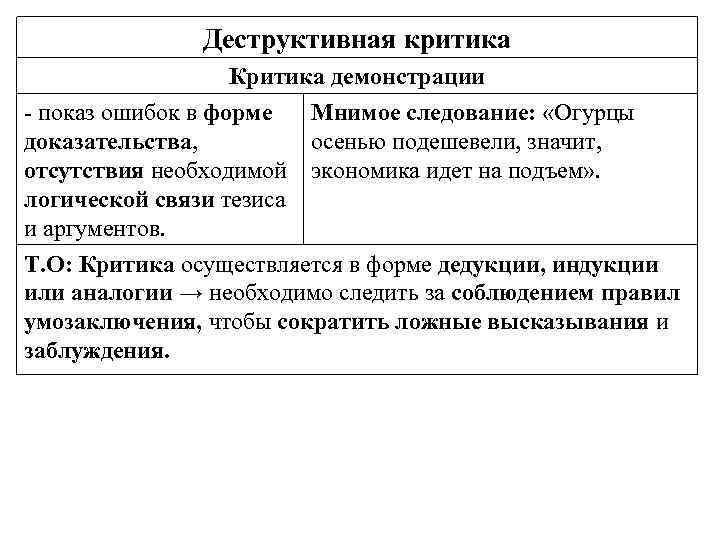 | Деструктивная критика | |
|---|---|
| Критика демонстрации | |
| - показ ошибок в форме доказательства, отсутствия необходимой логической связи тезиса и аргументов. | Мнимое следование: «Огурцы осенью подешевели, значит, экономика идет на подъем». |
| Т.О: Критика осуществляется в форме дедукции, индукции или аналогии → необходимо следить за соблюдением правил умозаключения, чтобы сократить ложные высказывания и заблуждения. | |